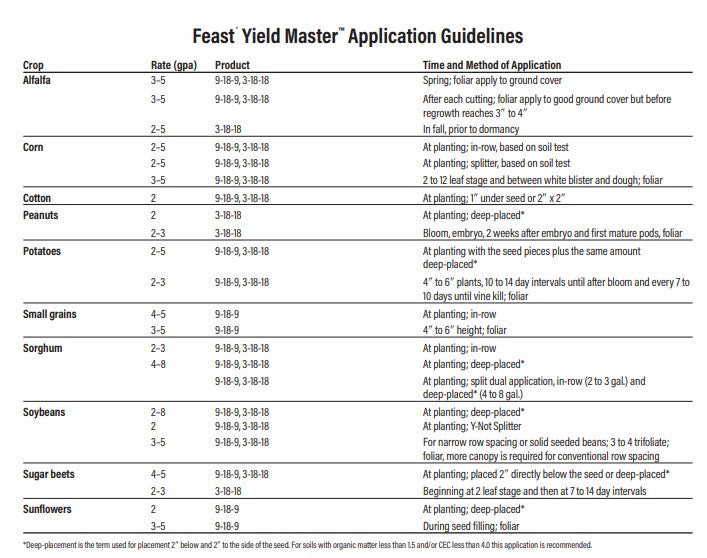 Feast® Yield Master™ Application Guidelines

| Crop | Rate (gpa) | Product | Time and Method of Application |
|---|---|---|---|
| Alfalfa | 3-5 | 9-18-9, 3-18-18 | Spring; foliar apply to ground cover |
| | 3-5 | 9-18-9, 3-18-18 | After each cutting; foliar apply to good ground cover but before regrowth reaches 3" to 4" |
| | 2-5 | 3-18-18 | In fall, prior to dormancy |
| Corn | 2-5 | 9-18-9, 3-18-18 | At planting; in-row, based on soil test |
| | 2-5 | 9-18-9, 3-18-18 | At planting; splitter, based on soil test |
| | 3-5 | 9-18-9, 3-18-18 | 2 to 12 leaf stage and between white blister and dough; foliar |
| Cotton | 2 | 9-18-9, 3-18-18 | At planting; 1" under seed or 2" x 2" |
| Peanuts | 2 | 3-18-18 | At planting; deep-placed* |
| | 2-3 | 3-18-18 | Bloom, embryo, 2 weeks after embryo and first mature pods, foliar |
| Potatoes | 2-5 | 9-18-9, 3-18-18 | At planting with the seed pieces plus the same amount deep-placed* |
| | 2-3 | 9-18-9, 3-18-18 | 4" to 6" plants, 10 to 14 day intervals until after bloom and every 7 to 10 days until vine kill; foliar |
| Small grains | 4-5 | 9-18-9 | At planting; in-row |
| | 3-5 | 9-18-9 | 4" to 6" height; foliar |
| Sorghum | 2-3 | 9-18-9, 3-18-18 | At planting; in-row |
| | 4-8 | 9-18-9, 3-18-18 | At planting; deep-placed* |
| | | 9-18-9, 3-18-18 | At planting; split dual application, in-row (2 to 3 gal.) and deep-placed* (4 to 8 gal.) |
| Soybeans | 2-8 | 9-18-9, 3-18-18 | At planting; deep-placed* |
| | 2 | 9-18-9, 3-18-18 | At planting; Y-Not Splitter |
| | 3-5 | 9-18-9, 3-18-18 | For narrow row spacing or solid seeded beans; 3 to 4 trifoliate; foliar, more canopy is required for conventional row spacing |
| Sugar beets | 4-5 | 9-18-9, 3-18-18 | At planting; placed 2" directly below the seed or deep-placed* |
| | 2-3 | 3-18-18 | Beginning at 2 leaf stage and then at 7 to 14 day intervals |
| Sunflowers | 2 | 9-18-9 | At planting; deep-placed* |
| | 3-5 | 9-18-9 | During seed filling; foliar |

*Deep-placement is the term used for placement 2" below and 2" to the side of the seed. For soils with organic matter less than 1.5 and/or CEC less than 4.0 this application is recommended.